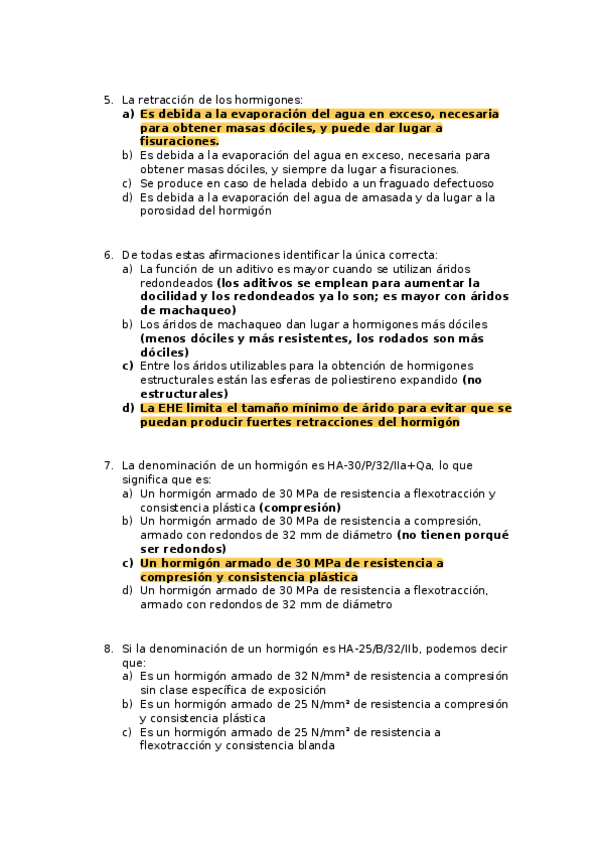 5. La retracción de los hormigones:
a) Es debida a la evaporación del agua en exceso, necesaria para obtener masas dóciles, y puede dar lugar a fisuraciones.
b) Es debida a la evaporación del agua en exceso, necesaria para obtener masas dóciles, y siempre da lugar a fisuraciones.
c) Se produce en caso de helada debido a un fraguado defectuoso
d) Es debida a la evaporación del agua de amasada y da lugar a la porosidad del hormigón

6. De todas estas afirmaciones identificar la única correcta:
a) La función de un aditivo es mayor cuando se utilizan áridos redondeados (los aditivos se emplean para aumentar la docilidad y los redondeados ya lo son; es mayor con áridos de machaqueo)
b) Los áridos de machaqueo dan lugar a hormigones más dóciles (menos dóciles y más resistentes, los rodados son más dóciles)
c) Entre los áridos utilizables para la obtención de hormigones estructurales están las esferas de poliestireno expandido (no estructurales)
d) La EHE limita el tamaño mínimo de árido para evitar que se puedan producir fuertes retracciones del hormigón

7. La denominación de un hormigón es HA-30/P/32/IIa+Qa, lo que significa que es:
a) Un hormigón armado de 30 MPa de resistencia a flexotracción y consistencia plástica (compresión)
b) Un hormigón armado de 30 MPa de resistencia a compresión, armado con redondos de 32 mm de diámetro (no tienen porqué ser redondos)
c) Un hormigón armado de 30 MPa de resistencia a compresión y consistencia plástica
d) Un hormigón armado de 30 MPa de resistencia a flexotracción, armado con redondos de 32 mm de diámetro

8. Si la denominación de un hormigón es HA-25/B/32/IIb, podemos decir que:
a) Es un hormigón armado de 32 N/mm² de resistencia a compresión sin clase específica de exposición
b) Es un hormigón armado de 25 N/mm² de resistencia a compresión y consistencia plástica
c) Es un hormigón armado de 25 N/mm² de resistencia a flexotracción y consistencia blanda